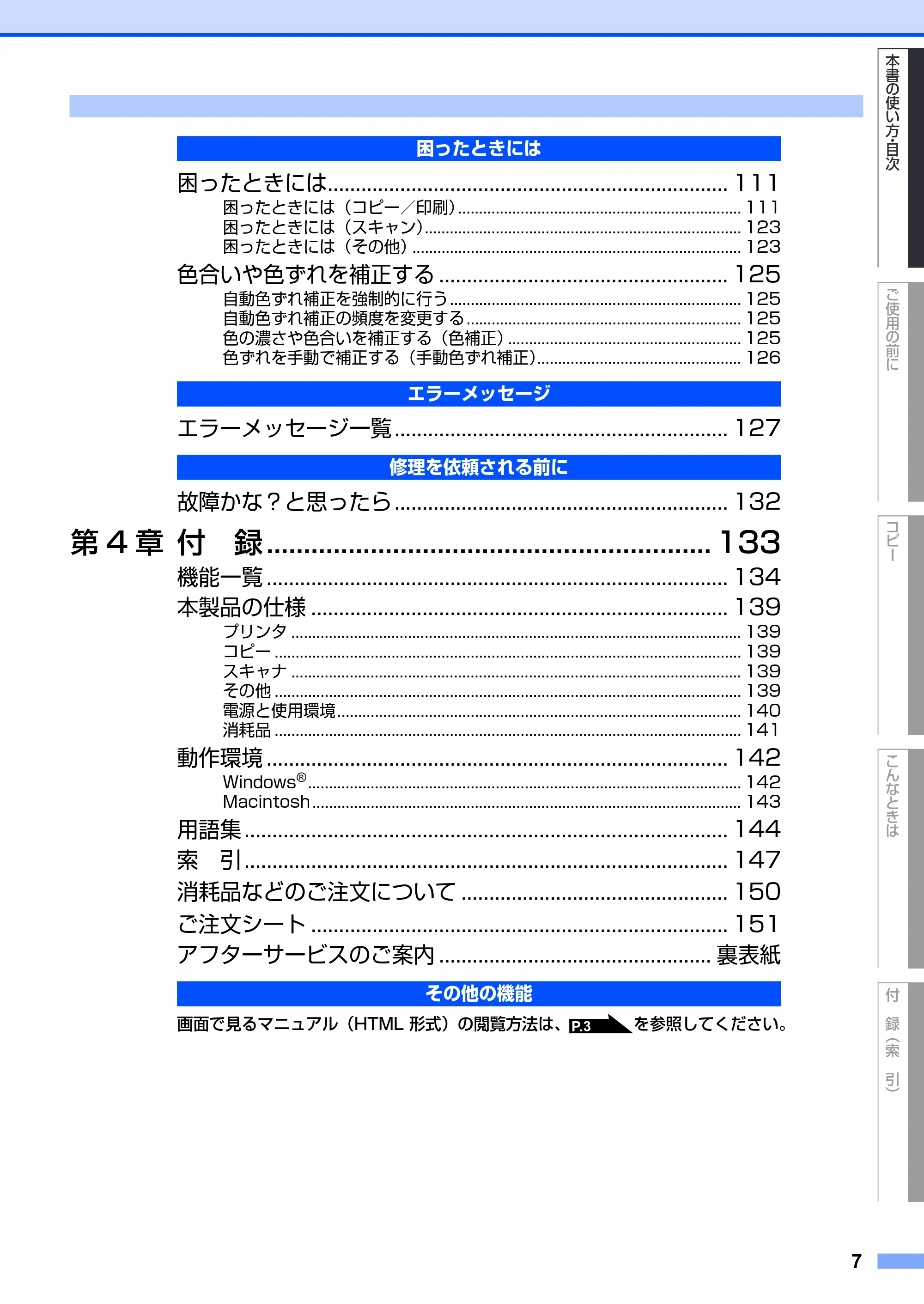 困ったときには

困ったときには 111
困ったときには（コピー／印刷） 111
困ったときには（スキャン） 123
困ったときには（その他） 123

色合いや色ずれを補正する 125
自動色ずれ補正を強制的に行う 125
自動色ずれ補正の頻度を変更する 125
色の濃さや色合いを補正する（色補正） 125
色ずれを手動で補正する（手動色ずれ補正） 126

エラーメッセージ

エラーメッセージ一覧 127

修理を依頼される前に

故障かな？と思ったら 132

第４章 付 録 133

機能一覧 134

本製品の仕様 139
プリンタ 139
コピー 139
スキャナ 139
その他 139
電源と使用環境 140
消耗品 141

動作環境 142
Windows® 142
Macintosh 143

用語集 144
索 引 147
消耗品などのご注文について 150
ご注文シート 151
アフターサービスのご案内 裏表紙

その他の機能

画面で見るマニュアル（HTML 形式）の閲覧方法は、P.3 を参照してください。

本書の使い方・目次
ご使用の前に
コピー
こんなときは
付 録（索 引）

7